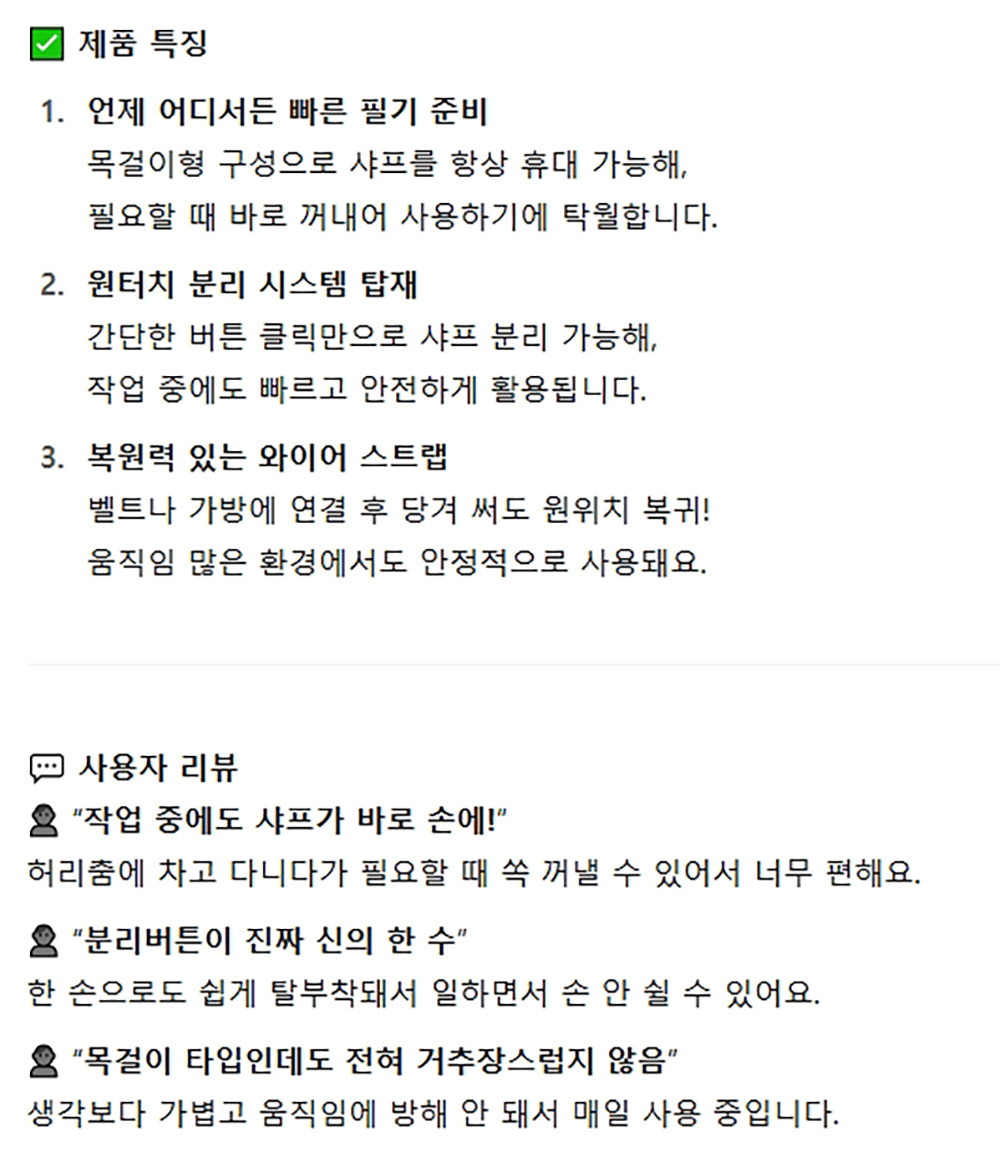 ✅ 제품 특징

1. 언제 어디서든 빠른 필기 준비
목걸이형 구성으로 샤프를 항상 휴대 가능해, 필요할 때 바로 꺼내어 사용하기에 탁월합니다.

2. 원터치 분리 시스템 탑재
간단한 버튼 클릭만으로 샤프 분리 가능해, 작업 중에도 빠르고 안전하게 활용됩니다.

3. 복원력 있는 와이어 스트랩
벨트나 가방에 연결 후 당겨 써도 원위치 복귀! 움직임 많은 환경에서도 안정적으로 사용돼요.

💬 사용자 리뷰
👤 "작업 중에도 샤프가 바로 손에!"
허리춤에 차고 다니다가 필요할 때 쏙 꺼낼 수 있어서 너무 편해요.

👤 "분리버튼이 진짜 신의 한 수"
한 손으로도 쉽게 탈부착돼서 일하면서 손 안 쉴 수 있어요.

👤 "목걸이 타입인데도 전혀 거추장스럽지 않음"
생각보다 가볍고 움직임에 방해 안 돼서 매일 사용 중입니다.